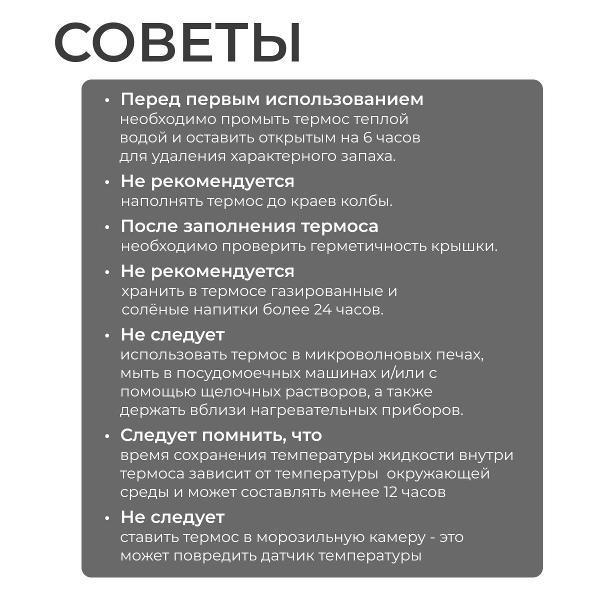 СОВЕТЫ

• Перед первым использованием необходимо промыть термос теплой водой и оставить открытым на 6 часов для удаления характерного запаха.
• Не рекомендуется наполнять термос до краев колбы.
• После заполнения термоса необходимо проверить герметичность крышки.
• Не рекомендуется хранить в термосе газированные и солёные напитки более 24 часов.
• Не следует использовать термос в микроволновых печах, мыть в посудомоечных машинах и/или с помощью щелочных растворов, а также держать вблизи нагревательных приборов.
• Следует помнить, что время сохранения температуры жидкости внутри термоса зависит от температуры окружающей среды и может составлять менее 12 часов
• Не следует ставить термос в морозильную камеру - это может повредить датчик температуры